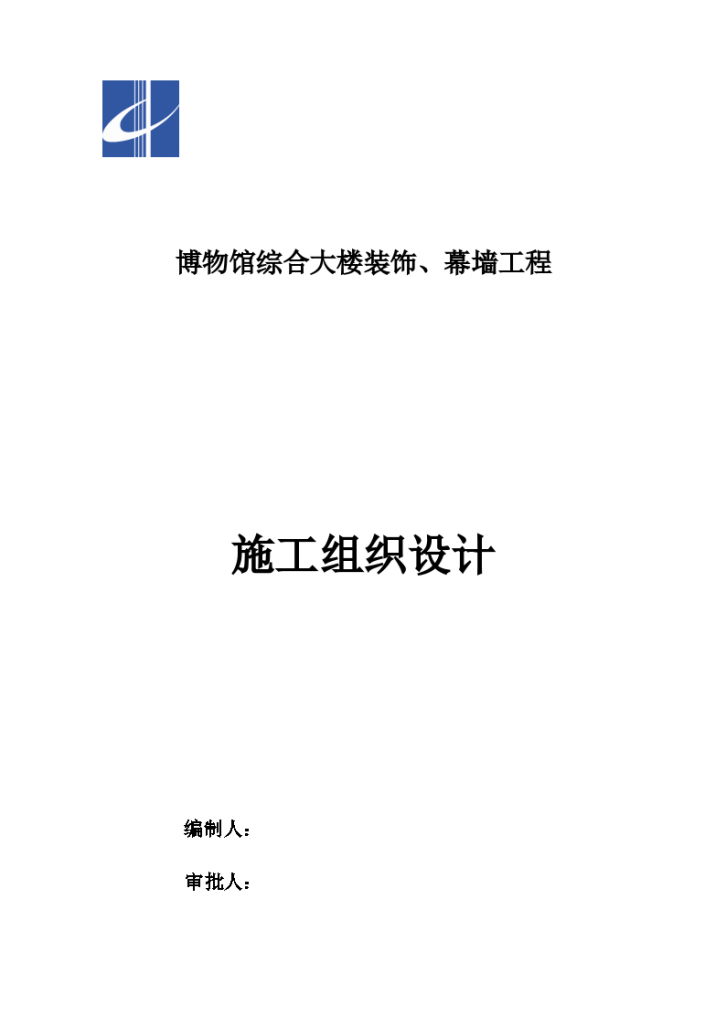 博物馆综合大楼装饰、幕墙工程

施工组织设计

编制人：

审批人：